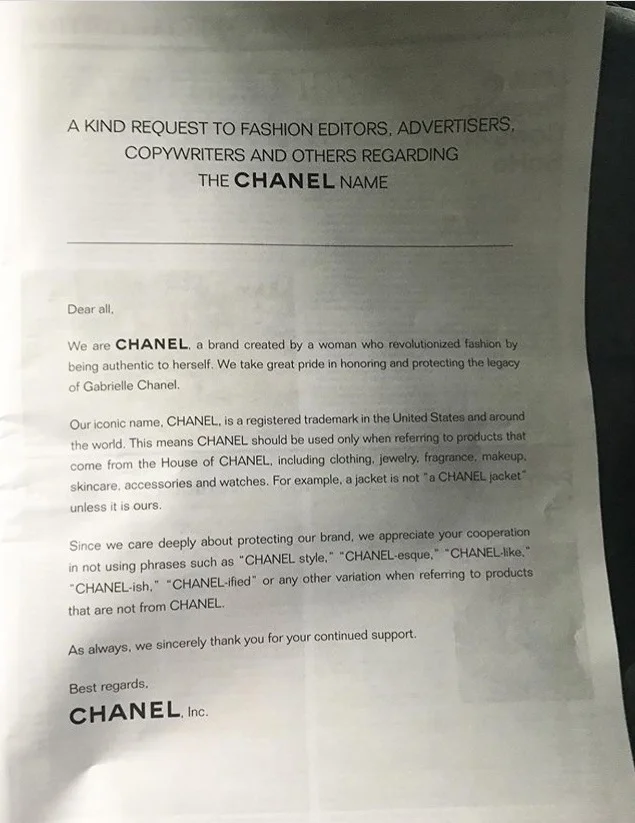 A KIND REQUEST TO FASHION EDITORS, ADVERTISERS, COPYWRITERS AND OTHERS REGARDING THE CHANEL NAME

Dear all,

We are CHANEL, a brand created by a woman who revolutionized fashion by being authentic to herself. We take great pride in honoring and protecting the legacy of Gabrielle Chanel.

Our iconic name, CHANEL, is a registered trademark in the United States and around the world. This means CHANEL should be used only when referring to products that come from the House of CHANEL, including clothing, jewelry, fragrance, makeup, skincare, accessories and watches. For example, a jacket is not "a CHANEL jacket" unless it is ours.

Since we care deeply about protecting our brand, we appreciate your cooperation in not using phrases such as "CHANEL style," "CHANEL-esque," "CHANEL-like," "CHANEL-ish," "CHANEL-ified" or any other variation when referring to products that are not from CHANEL.

As always, we sincerely thank you for your continued support.

Best regards,
CHANEL, Inc.